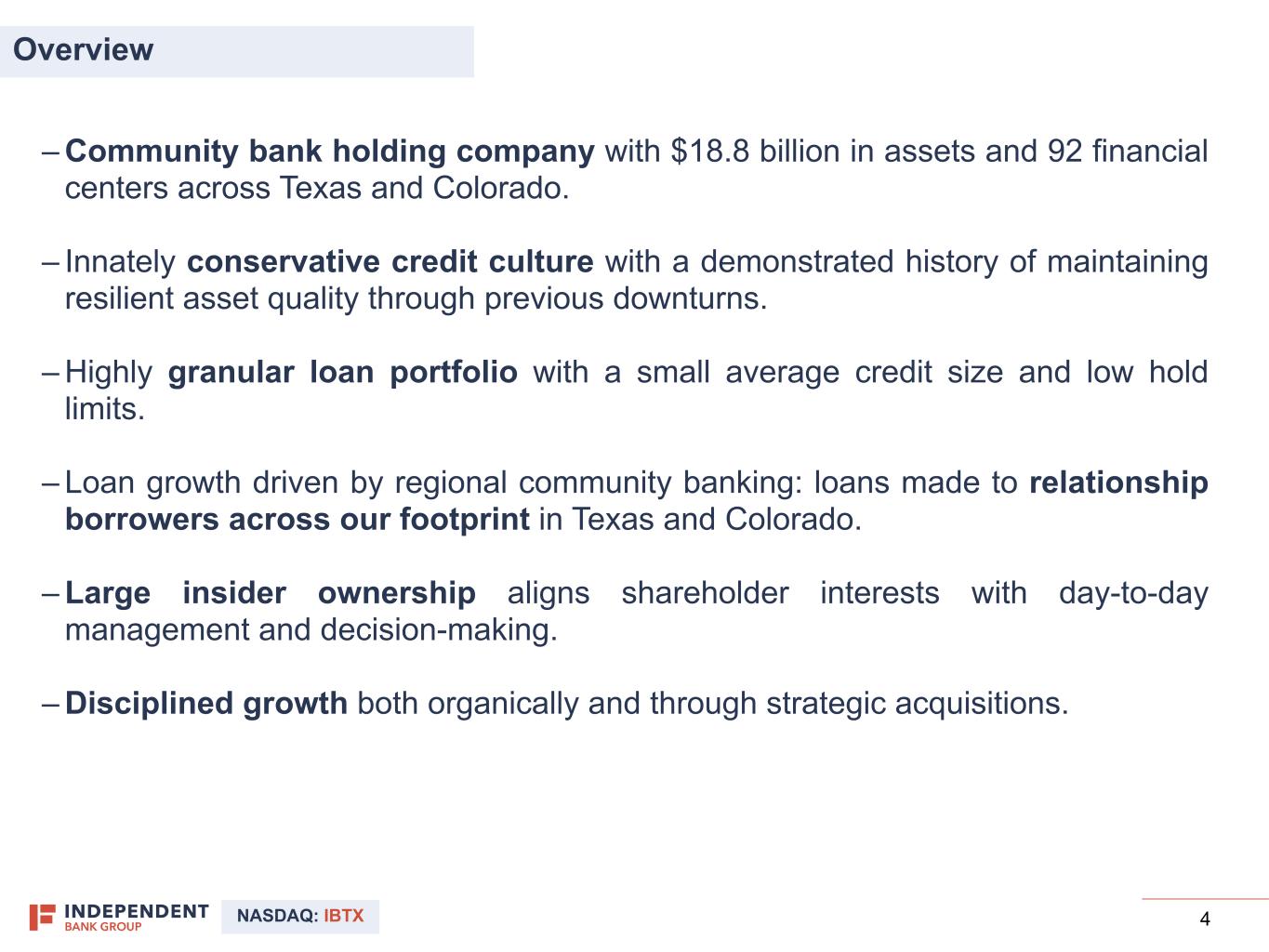 Overview

– Community bank holding company with \$18.8 billion in assets and 92 financial centers across Texas and Colorado.

– Innately conservative credit culture with a demonstrated history of maintaining resilient asset quality through previous downturns.

– Highly granular loan portfolio with a small average credit size and low hold limits.

– Loan growth driven by regional community banking: loans made to relationship borrowers across our footprint in Texas and Colorado.

– Large insider ownership aligns shareholder interests with day-to-day management and decision-making.

– Disciplined growth both organically and through strategic acquisitions.

INDEPENDENT BANK GROUP NASDAQ: IBTX

4